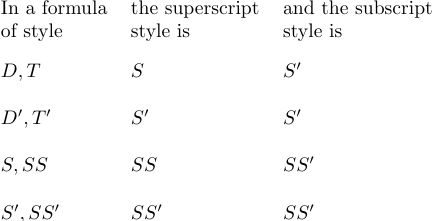 | In a formula of style | the superscript style is | and the subscript style is |
|---|---|---|
| $D, T$ | $S$ | $S'$ |
| $D', T'$ | $S'$ | $S'$ |
| $S, SS$ | $SS$ | $SS'$ |
| $S', SS'$ | $SS'$ | $SS'$ |